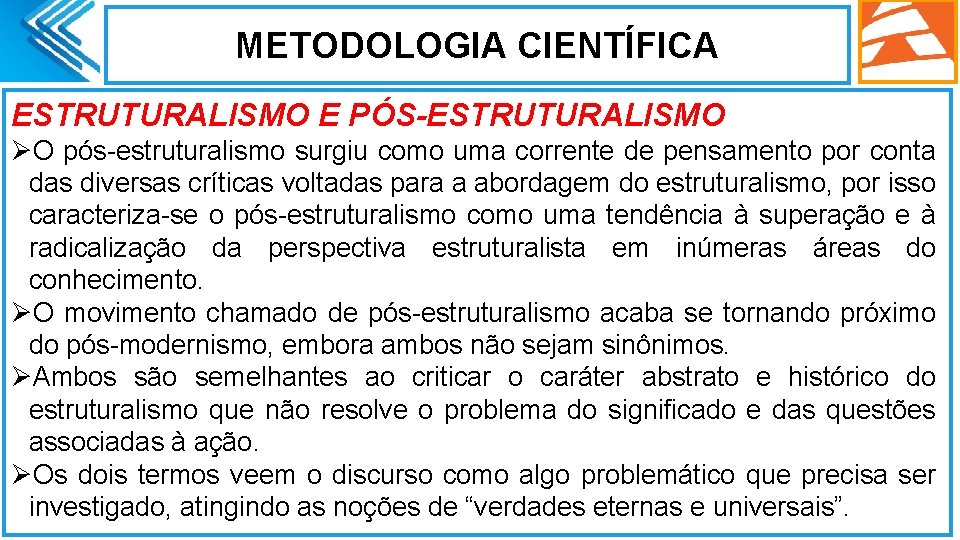 METODOLOGIA CIENTÍFICA

ESTRUTURALISMO E PÓS-ESTRUTURALISMO

➢O pós-estruturalismo surgiu como uma corrente de pensamento por conta das diversas críticas voltadas para a abordagem do estruturalismo, por isso caracteriza-se o pós-estruturalismo como uma tendência à superação e à radicalização da perspectiva estruturalista em inúmeras áreas do conhecimento.

➢O movimento chamado de pós-estruturalismo acaba se tornando próximo do pós-modernismo, embora ambos não sejam sinônimos.

➢Ambos são semelhantes ao criticar o caráter abstrato e histórico do estruturalismo que não resolve o problema do significado e das questões associadas à ação.

➢Os dois termos veem o discurso como algo problemático que precisa ser investigado, atingindo as noções de “verdades eternas e universais”.